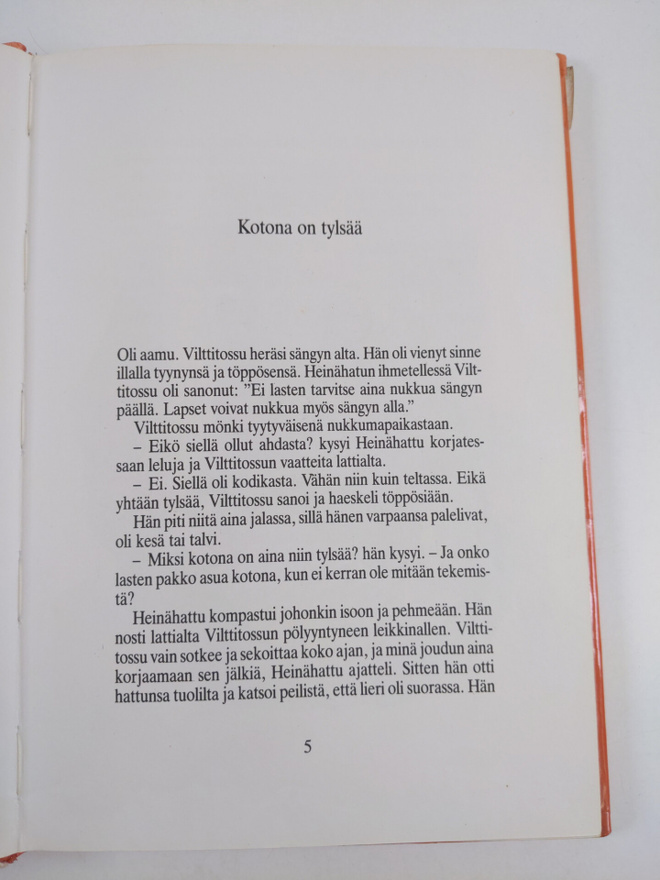 Kotona on tylsää

Oli aamu. Vilttitossu heräsi sängyn alta. Hän oli vienyt sinne illalla tyynynsä ja töppösensä. Heinähatun ihmetellessä Vilttitossu oli sanonut: "Ei lasten tarvitse aina nukkua sängyn päällä. Lapset voivat nukkua myös sängyn alla."

Vilttitossu mönki tyytyväisenä nukkumapaikastaan.

– Eikö siellä ollut ahdasta? kysyi Heinähattu korjatessaan leluja ja Vilttitossun vaatteita lattialta.

– Ei. Siellä oli kodikasta. Vähän niin kuin teltassa. Eikä yhtään tylsää, Vilttitossu sanoi ja haeskeli töppösiään.

Hän piti niitä aina jalassa, sillä hänen varpaansa palelivat, oli kesä tai talvi.

– Miksi kotona on aina niin tylsää? hän kysyi. – Ja onko lasten pakko asua kotona, kun ei kerran ole mitään tekemistä?

Heinähattu kompastui johonkin isoon ja pehmeään. Hän nosti lattialta Vilttitossun pölyyntyneen leikkinallen. Vilttitossu vain sotkee ja sekoittaa koko ajan, ja minä joudun aina korjaamaan sen jälkiä, Heinähattu ajatteli. Sitten hän otti hattunsa tuolilta ja katsoi peilistä, että lieri oli suorassa. Hän

5